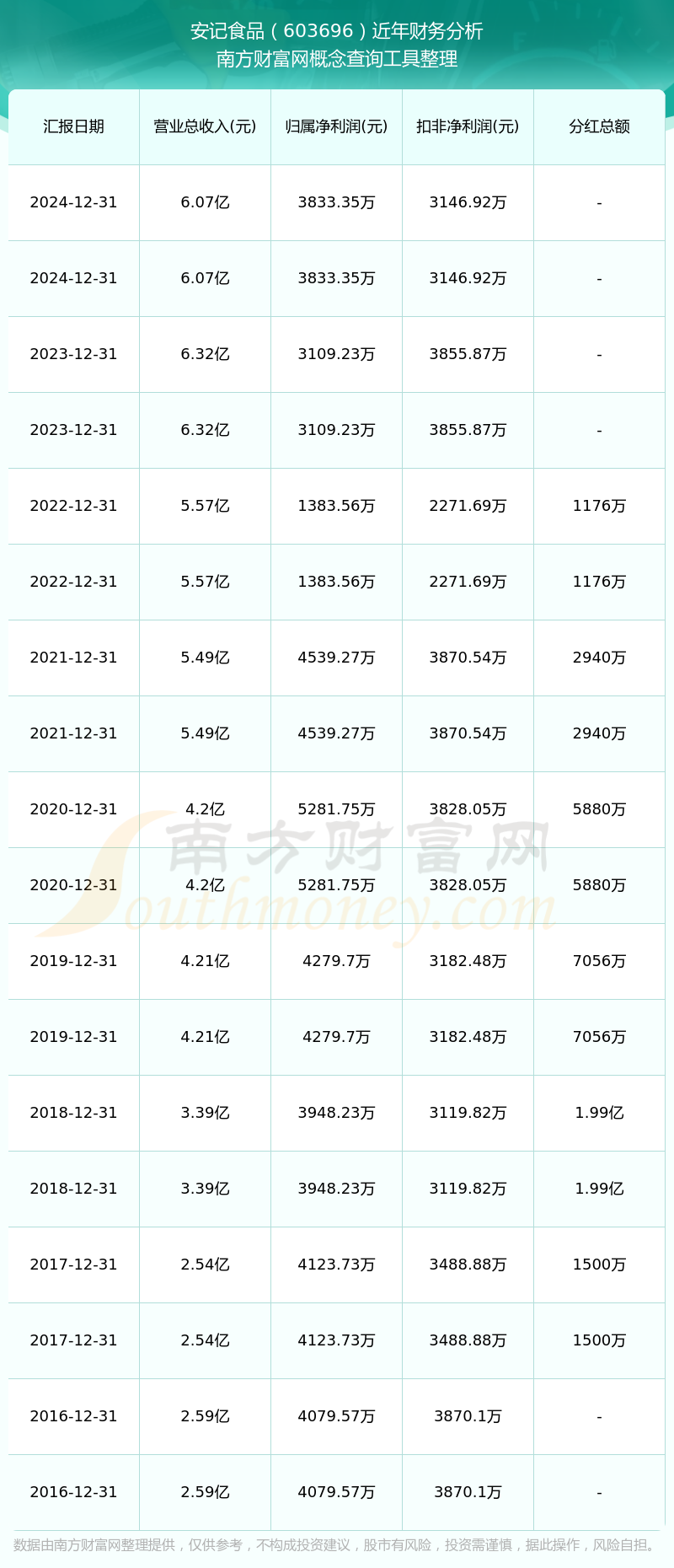 安记食品（603696）近年财务分析
南方财富网概念查询工具整理

| 汇报日期 | 营业总收入(元) | 归属净利润(元) | 扣非净利润(元) | 分红总额 |
|---|---|---|---|---|
| 2024-12-31 | 6.07亿 | 3833.35万 | 3146.92万 | - |
| 2024-12-31 | 6.07亿 | 3833.35万 | 3146.92万 | - |
| 2023-12-31 | 6.32亿 | 3109.23万 | 3855.87万 | - |
| 2023-12-31 | 6.32亿 | 3109.23万 | 3855.87万 | - |
| 2022-12-31 | 5.57亿 | 1383.56万 | 2271.69万 | 1176万 |
| 2022-12-31 | 5.57亿 | 1383.56万 | 2271.69万 | 1176万 |
| 2021-12-31 | 5.49亿 | 4539.27万 | 3870.54万 | 2940万 |
| 2021-12-31 | 5.49亿 | 4539.27万 | 3870.54万 | 2940万 |
| 2020-12-31 | 4.2亿 | 5281.75万 | 3828.05万 | 5880万 |
| 2020-12-31 | 4.2亿 | 5281.75万 | 3828.05万 | 5880万 |
| 2019-12-31 | 4.21亿 | 4279.7万 | 3182.48万 | 7056万 |
| 2019-12-31 | 4.21亿 | 4279.7万 | 3182.48万 | 7056万 |
| 2018-12-31 | 3.39亿 | 3948.23万 | 3119.82万 | 1.99亿 |
| 2018-12-31 | 3.39亿 | 3948.23万 | 3119.82万 | 1.99亿 |
| 2017-12-31 | 2.54亿 | 4123.73万 | 3488.88万 | 1500万 |
| 2017-12-31 | 2.54亿 | 4123.73万 | 3488.88万 | 1500万 |
| 2016-12-31 | 2.59亿 | 4079.57万 | 3870.1万 | - |
| 2016-12-31 | 2.59亿 | 4079.57万 | 3870.1万 | - |

南方财富网
Southmoney.com

数据由南方财富网整理提供，仅供参考，不构成投资建议，股市有风险，投资需谨慎，据此操作，风险自担。